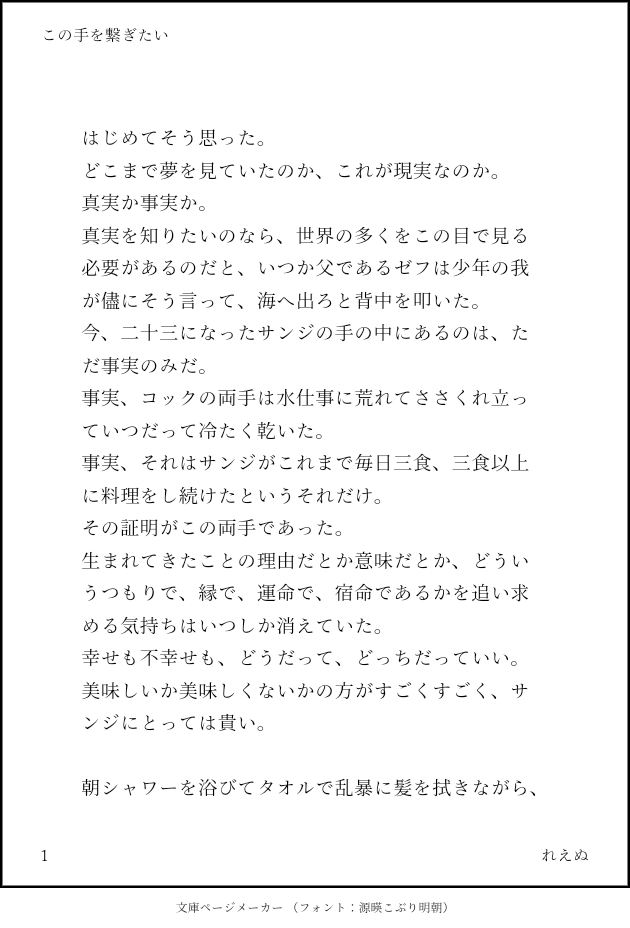 この手を繋ぎたい

はじめてそう思った。
どこまで夢を見ていたのか、これが現実なのか。
真実か事実か。
真実を知りたいのなら、世界の多くをこの目で見る必要があるのだと、いつか父であるゼフは少年の我が儘にそう言って、海へ出ろと背中を叩いた。
今、二十三になったサンジの手の中にあるのは、ただ事実のみだ。
事実、コックの両手は水仕事に荒れてささくれ立っていつだって冷たく乾いた。
事実、それはサンジがこれまで毎日三食、三食以上に料理をし続けたというそれだけ。
その証明がこの両手であった。
生まれてきたことの理由だとか意味だとか、どういうつもりで、縁で、運命で、宿命であるかを追い求める気持ちはいつしか消えていた。
幸せも不幸せも、どうだって、どっちだっていい。
美味しいか美味しくないかの方がすごくすごく、サンジにとっては貴い。

朝シャワーを浴びてタオルで乱暴に髪を拭きながら、

1　　れえぬ

文庫ページメーカー（フォント：源暎こぶり明朝）